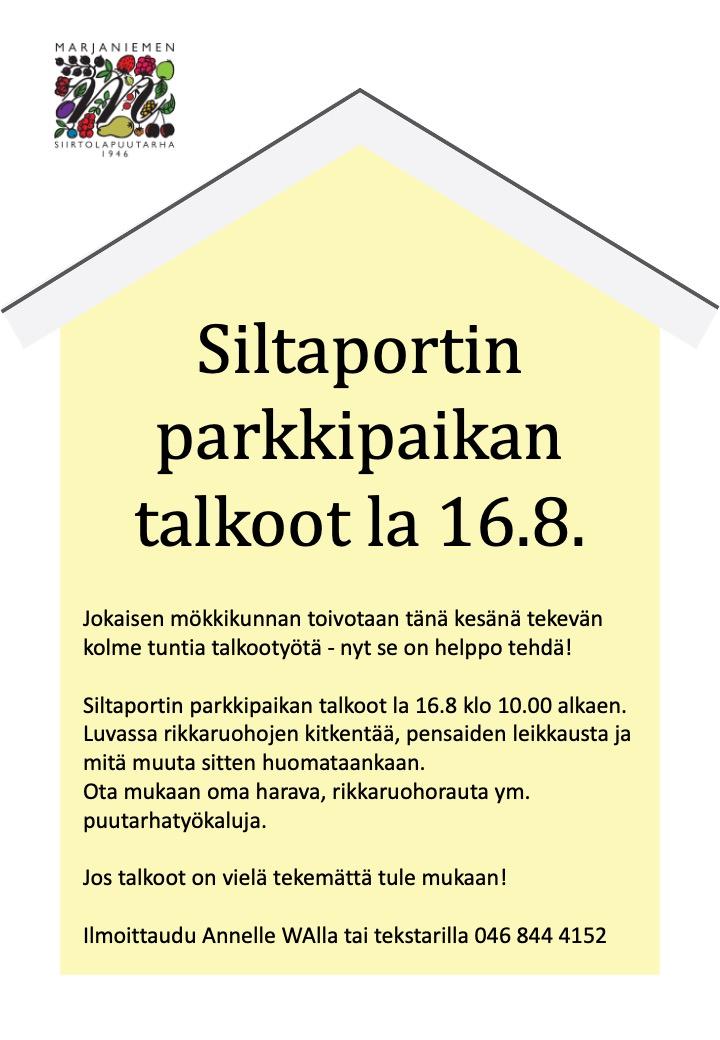 MARJANIEMEN
SIIRTOLAPUUTARHA
1946

Siltaportin parkkipaikan talkoot la 16.8.

Jokaisen mökkikunnan toivotaan tänä kesänä tekevän kolme tuntia talkootyötä - nyt se on helppo tehdä!

Siltaportin parkkipaikan talkoot la 16.8 klo 10.00 alkaen. Luvassa rikkaruohojen kitkentää, pensaiden leikkausta ja mitä muuta sitten huomataankaan.
Ota mukaan oma harava, rikkaruohorauta ym. puutarhatyökaluja.

Jos talkoot on vielä tekemättä tule mukaan!

Ilmoittaudu Annelle WAlla tai tekstarilla 046 844 4152